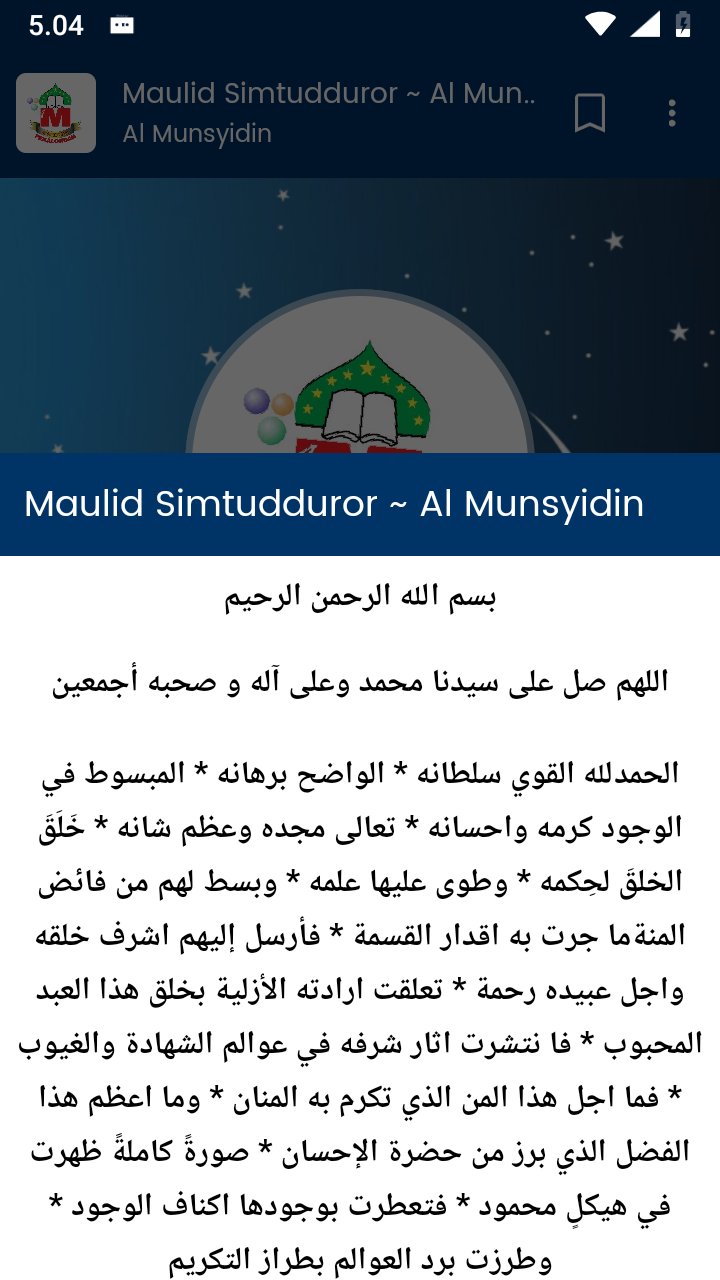 5.04

Maulid Simtudduror ~ Al Mun..
Al Munsyidin

Maulid Simtudduror ~ Al Munsyidin

بسم الله الرحمن الرحيم

اللهم صل على سيدنا محمد وعلى آله و صحبه أجمعين

الحمدلله القوي سلطانه * الواضح برهانه * المبسوط في الوجود كرمه واحسانه * تعالى مجده وعظم شانه * خَلَقَ الخلقَ لحِكمه * وطوى عليها علمه * وبسط لهم من فائض المنةما جرت به اقدار القسمة * فأرسل إليهم اشرف خلقه واجل عبيده رحمة * تعلقت ارادته الأزلية بخلق هذا العبد المحبوب * فا نتشرت اثار شرفه في عوالم الشهادة والغيوب * فما اجل هذا المن الذي تكرم به المنان * وما اعظم هذا الفضل الذي برز من حضرة الإحسان * صورةً كاملةً ظهرت في هيكلٍ محمود * فتعطرت بوجودها اكناف الوجود * وطرزت برد العوالم بطراز التكريم